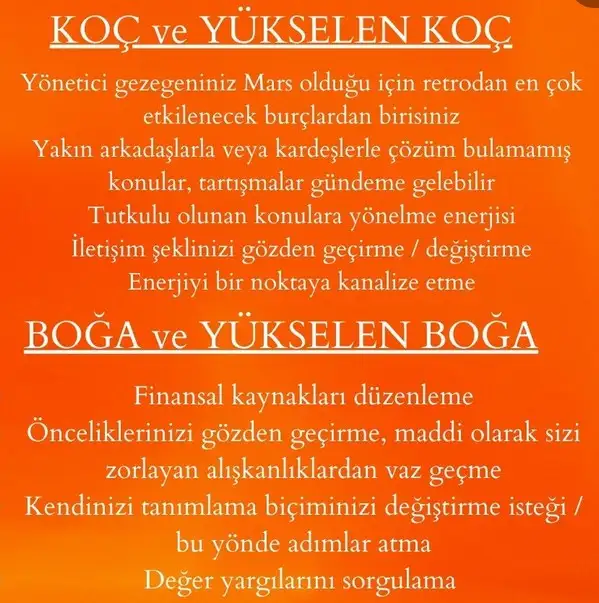 KOÇ ve YÜKSELEN KOÇ

Yönetici gezegeniniz Mars olduğu için retrodan en çok etkilenecek burçlardan birisiniz

Yakın arkadaşlarla veya kardeşlerle çözüm bulamamış konular, tartışmalar gündeme gelebilir

Tutkulu olunan konulara yönelme enerjisi

İletişim şeklinizi gözden geçirme / değiştirme

Enerjiyi bir noktaya kanalize etme

BOĞA ve YÜKSELEN BOĞA

Finansal kaynakları düzenleme

Önceliklerinizi gözden geçirme, maddi olarak sizi zorlayan alışkanlıklardan vaz geçme

Kendinizi tanımlama biçiminizi değiştirme isteği / bu yönde adımlar atma

Değer yargılarını sorgulama